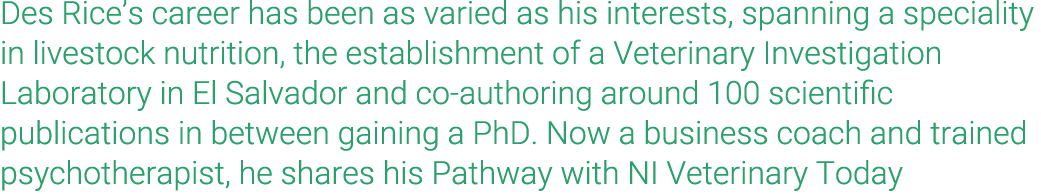 Des Rice's career has been as varied as his interests, spanning a speciality in livestock nutrition, the establishment of a Veterinary Investigation Laboratory in El Salvador and co-authoring around 100 scientific publications in between gaining a PhD. Now a business coach and trained psychotherapist, he shares his Pathway with NI Veterinary Today